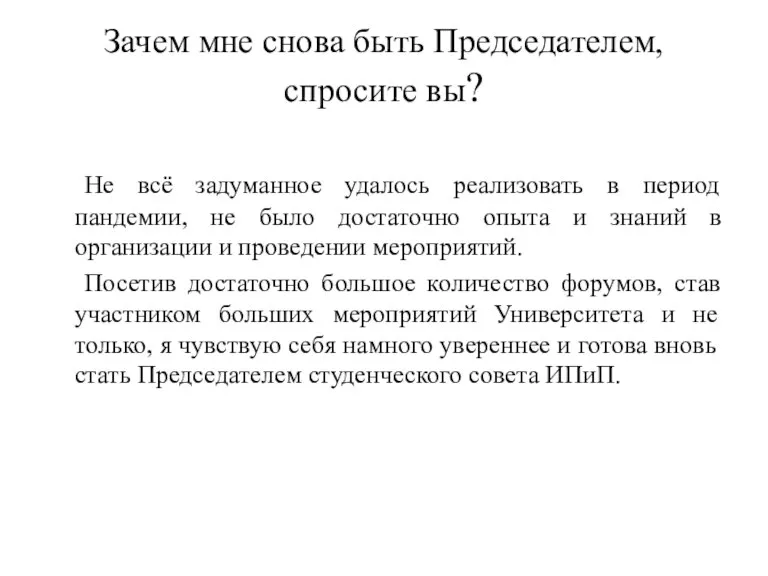 Зачем мне снова быть Председателем, спросите вы?

Не всё задуманное удалось реализовать в период пандемии, не было достаточно опыта и знаний в организации и проведении мероприятий.

Посетив достаточно большое количество форумов, став участником больших мероприятий Университета и не только, я чувствую себя намного увереннее и готова вновь стать Председателем студенческого совета ИПиП.